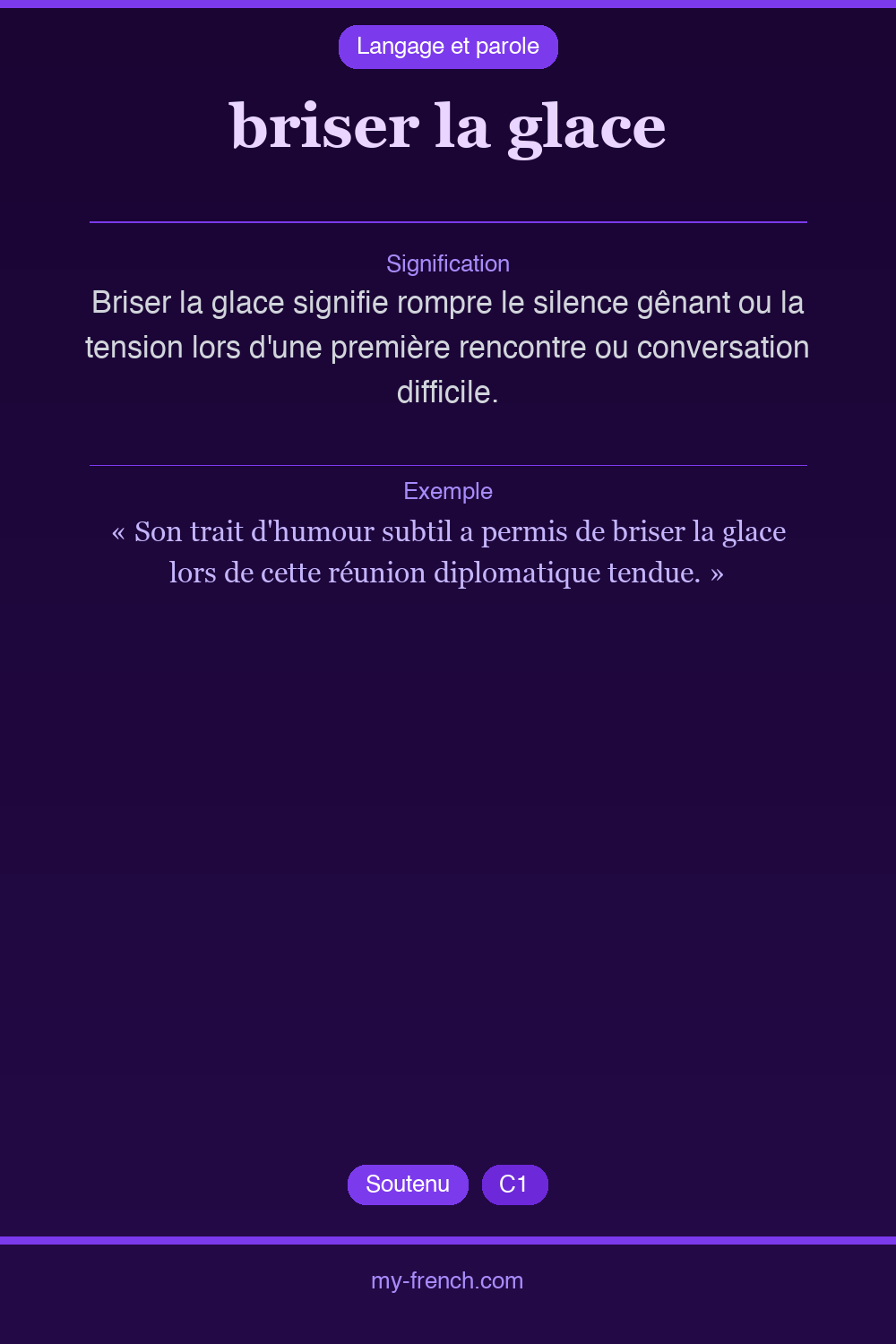 Langage et parole

briser la glace

Signification

Briser la glace signifie rompre le silence gênant ou la tension lors d'une première rencontre ou conversation difficile.

Exemple

« Son trait d'humour subtil a permis de briser la glace lors de cette réunion diplomatique tendue. »

Soutenu C1

my-french.com